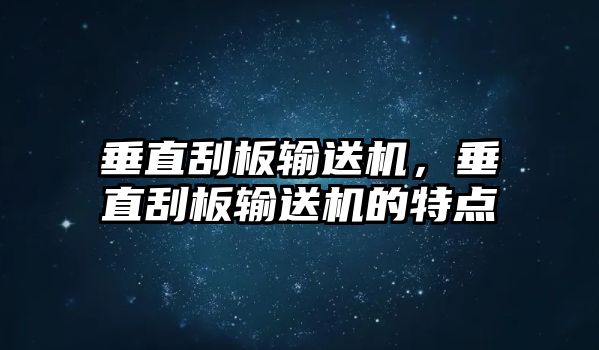 垂直刮板输送机，垂直刮板输送机的特点